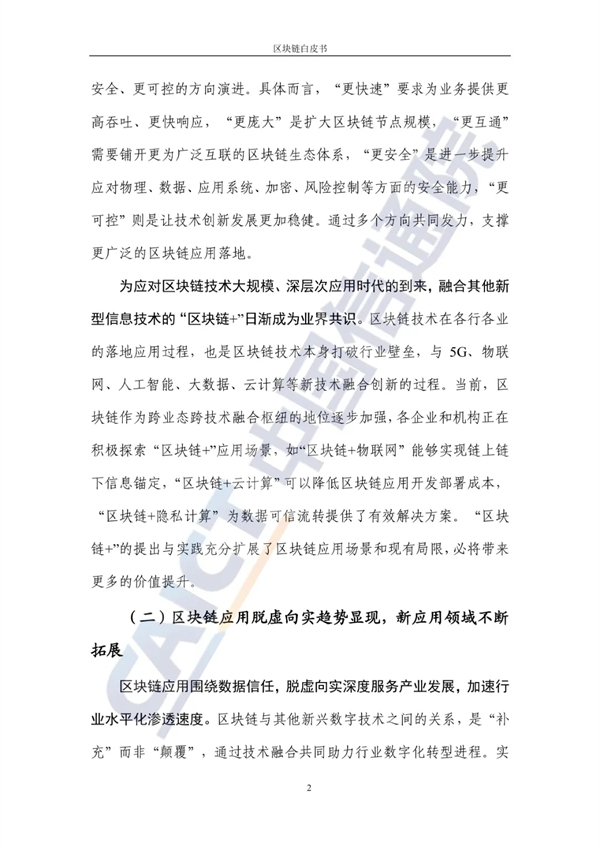 区块链白皮书

安全、更可控的方向演进。具体而言，“更快速”要求为业务提供更高吞吐、更快响应，“更庞大”是扩大区块链节点规模，“更互通”需要铺开更为广泛互联的区块链生态体系，“更安全”是进一步提升应对物理、数据、应用系统、加密、风险控制等方面的安全能力，“更可控”则是让技术创新发展更加稳健。通过多个方向共同发力，支撑更广泛的区块链应用落地。

为应对区块链技术大规模、深层次应用时代的到来，融合其他新型信息技术的“区块链+”日渐成为业界共识。区块链技术在各行各业的落地应用过程，也是区块链技术本身打破行业壁垒，与 5G、物联网、人工智能、大数据、云计算等新技术融合创新的过程。当前，区块链作为跨业态跨技术融合枢纽的地位逐步加强，各企业和机构正在积极探索“区块链+”应用场景，如“区块链+物联网”能够实现链上链下信息锚定，“区块链+云计算”可以降低区块链应用开发部署成本，“区块链+隐私计算”为数据可信流转提供了有效解决方案。“区块链+”的提出与实践充分扩展了区块链应用场景和现有局限，必将带来更多的价值提升。

（二）区块链应用脱虚向实趋势显现，新应用领域不断拓展

区块链应用围绕数据信任，脱虚向实深度服务产业发展，加速行业水平化渗透速度。区块链与其他新兴数字技术之间的关系，是“补充”而非“颠覆”，通过技术融合共同助力行业数字化转型进程。实

2

CAICT 中国信通院